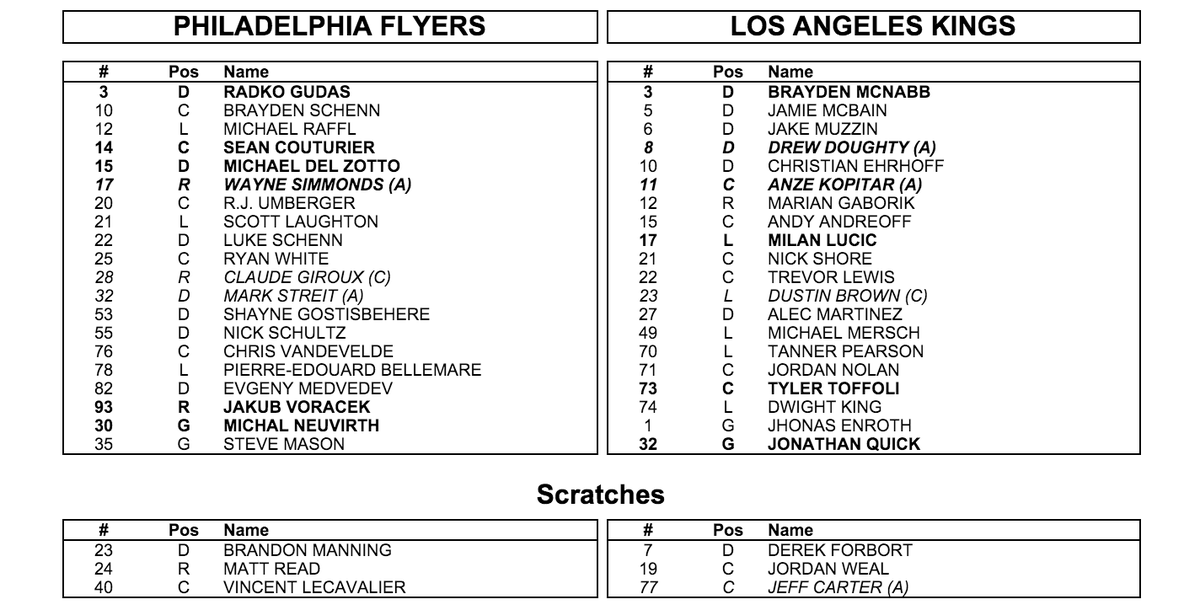 PHILADELPHIA FLYERS

| # | Pos | Name |
|---|---|---|
| 3 | D | RADKO GUDAS |
| 10 | C | BRAYDEN SCHENN |
| 12 | L | MICHAEL RAFFL |
| 14 | C | SEAN COUTURIER |
| 15 | D | MICHAEL DEL ZOTTO |
| 17 | R | WAYNE SIMMONDS (A) |
| 20 | C | R.J. UMBERGER |
| 21 | L | SCOTT LAUGHTON |
| 22 | D | LUKE SCHENN |
| 25 | C | RYAN WHITE |
| 28 | R | CLAUDE GIROUX (C) |
| 32 | D | MARK STREIT (A) |
| 53 | D | SHAYNE GOSTISBEHERE |
| 55 | D | NICK SCHULTZ |
| 76 | C | CHRIS VANDEVELDE |
| 78 | L | PIERRE-EDOUARD BELLEMARE |
| 82 | D | EVGENY MEDVEDEV |
| 93 | R | JAKUB VORACEK |
| 30 | G | MICHAL NEUVIRTH |
| 35 | G | STEVE MASON |

LOS ANGELES KINGS

| # | Pos | Name |
|---|---|---|
| 3 | D | BRAYDEN MCNABB |
| 5 | D | JAMIE MCBAIN |
| 6 | D | JAKE MUZZIN |
| 8 | D | DREW DOUGHTY (A) |
| 10 | D | CHRISTIAN EHRHOFF |
| 11 | C | ANZE KOPITAR (A) |
| 12 | R | MARIAN GABORIK |
| 15 | C | ANDY ANDREOFF |
| 17 | L | MILAN LUCIC |
| 21 | C | NICK SHORE |
| 22 | C | TREVOR LEWIS |
| 23 | L | DUSTIN BROWN (C) |
| 27 | D | ALEC MARTINEZ |
| 49 | L | MICHAEL MERSCH |
| 70 | L | TANNER PEARSON |
| 71 | C | JORDAN NOLAN |
| 73 | C | TYLER TOFFOLI |
| 74 | L | DWIGHT KING |
| 1 | G | JHONAS ENROTH |
| 32 | G | JONATHAN QUICK |

Scratches

| # | Pos | Name |
|---|---|---|
| 23 | D | BRANDON MANNING |
| 24 | R | MATT READ |
| 40 | C | VINCENT LECAVALIER |

| # | Pos | Name |
|---|---|---|
| 7 | D | DEREK FORBORT |
| 19 | C | JORDAN WEAL |
| 77 | C | JEFF CARTER (A) |